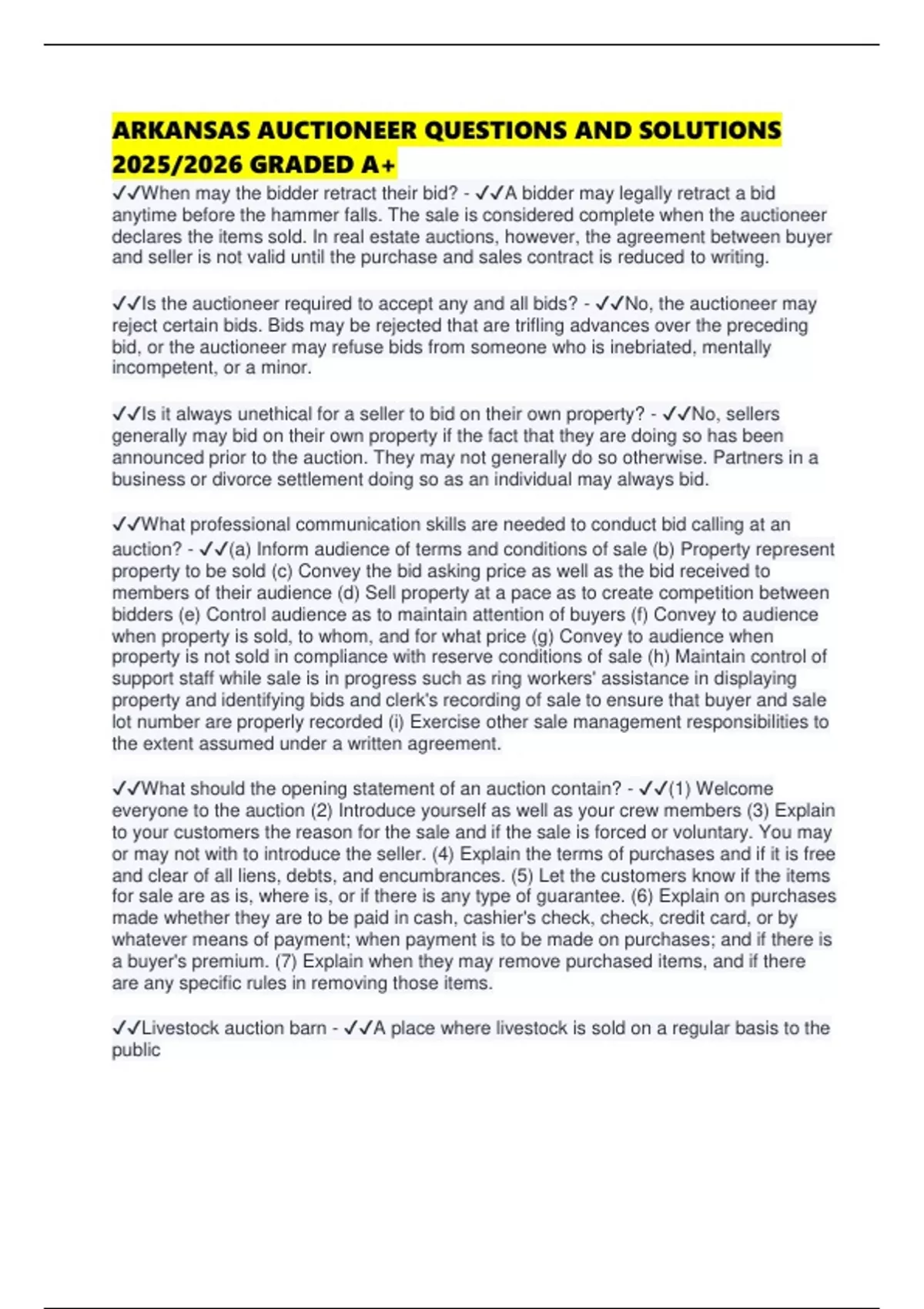 ARKANSAS AUCTIONEER QUESTIONS AND SOLUTIONS 2025/2026 GRADED A+

✓✓When may the bidder retract their bid? - ✓✓A bidder may legally retract a bid anytime before the hammer falls. The sale is considered complete when the auctioneer declares the items sold. In real estate auctions, however, the agreement between buyer and seller is not valid until the purchase and sales contract is reduced to writing.

✓✓Is the auctioneer required to accept any and all bids? - ✓✓No, the auctioneer may reject certain bids. Bids may be rejected that are trifling advances over the preceding bid, or the auctioneer may refuse bids from someone who is inebriated, mentally incompetent, or a minor.

✓✓Is it always unethical for a seller to bid on their own property? - ✓✓No, sellers generally may bid on their own property if the fact that they are doing so has been announced prior to the auction. They may not generally do so otherwise. Partners in a business or divorce settlement doing so as an individual may always bid.

✓✓What professional communication skills are needed to conduct bid calling at an auction? - ✓✓(a) Inform audience of terms and conditions of sale (b) Property represent property to be sold (c) Convey the bid asking price as well as the bid received to members of their audience (d) Sell property at a pace as to create competition between bidders (e) Control audience as to maintain attention of buyers (f) Convey to audience when property is sold, to whom, and for what price (g) Convey to audience when property is not sold in compliance with reserve conditions of sale (h) Maintain control of support staff while sale is in progress such as ring workers' assistance in displaying property and identifying bids and clerk's recording of sale to ensure that buyer and sale lot number are properly recorded (i) Exercise other sale management responsibilities to the extent assumed under a written agreement.

✓✓What should the opening statement of an auction contain? - ✓✓(1) Welcome everyone to the auction (2) Introduce yourself as well as your crew members (3) Explain to your customers the reason for the sale and if the sale is forced or voluntary. You may or may not with to introduce the seller. (4) Explain the terms of purchases and if it is free and clear of all liens, debts, and encumbrances. (5) Let the customers know if the items for sale are as is, where is, or if there is any type of guarantee. (6) Explain on purchases made whether they are to be paid in cash, cashier's check, check, credit card, or by whatever means of payment; when payment is to be made on purchases; and if there is a buyer's premium. (7) Explain when they may remove purchased items, and if there are any specific rules in removing those items.

✓✓Livestock auction barn - ✓✓A place where livestock is sold on a regular basis to the public